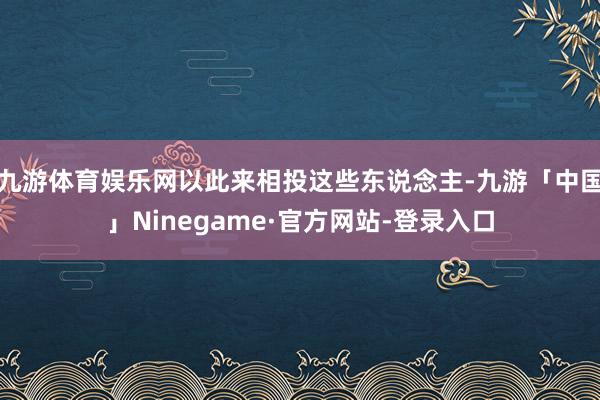 九游体育娱乐网以此来相投这些东说念主-九游「中国」Ninegame·官方网站-登录入口